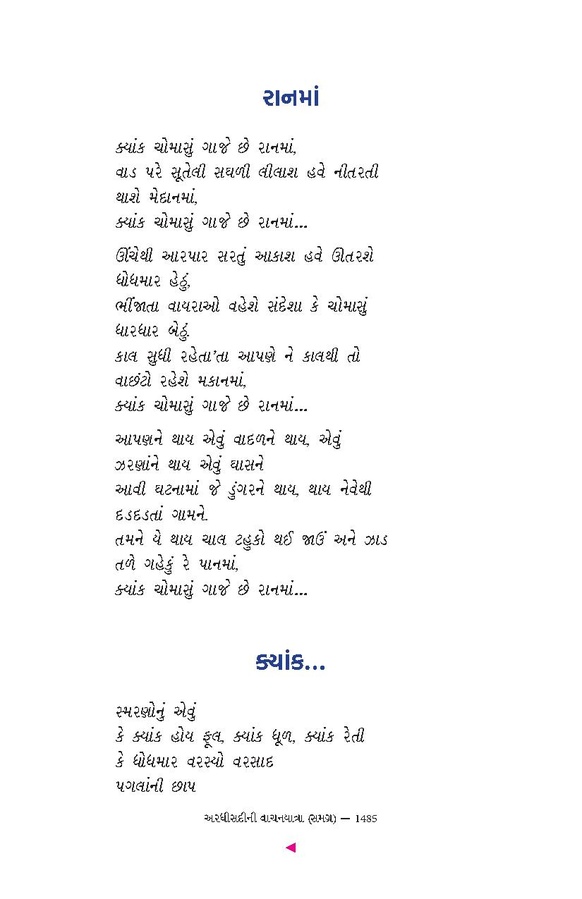 રાનમાં

ક્યાંક ચોમાસું ગાજે છે રાનમાં,
વાડ પરે સૂતેલી સઘળી લીલાશ હવે નીતરતી
થાશે મેદાનમાં,
ક્યાંક ચોમાસું ગાજે છે રાનમાં...

ઊંચેથી આરપાર સરતું આકાશ હવે ઊતરશે
ધોધમાર હેઠું,
ભીંજાતા વાયરાઓ વહેશે સંદેશા કે ચોમાસું
ધારધાર બેઠું.
કાલ સુધી રહેતા'તા આપણે ને કાલથી તો
વાછંટો રહેશે મકાનમાં,
ક્યાંક ચોમાસું ગાજે છે રાનમાં...

આપણને થાય એવું વાદળને થાય, એવું
ઝરણાંને થાય એવું ઘાસને
આવી ઘટનામાં જે ડુંગરને થાય, થાય નેવેથી
દડદડતાં ગામને.
તમને યે થાય ચાલ ટહુકો થઈ જાઉં અને ઝાડ
તળે ગહેકું રે પાનમાં,
ક્યાંક ચોમાસું ગાજે છે રાનમાં...

ક્યાંક...

સ્મરણોનું એવું
કે ક્યાંક હોય ફૂલ, ક્યાંક ધૂળ, ક્યાંક રેતી
કે ધોધમાર વરસ્યો વરસાદ
પગલાંની છાપ

અરધીસદીની વાચનયાત્રા (સમગ્ર) — 1485